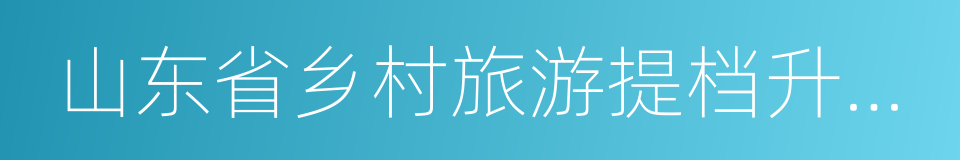 山东省乡村旅游提档升...